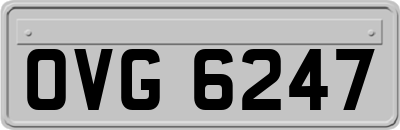 OVG 6247